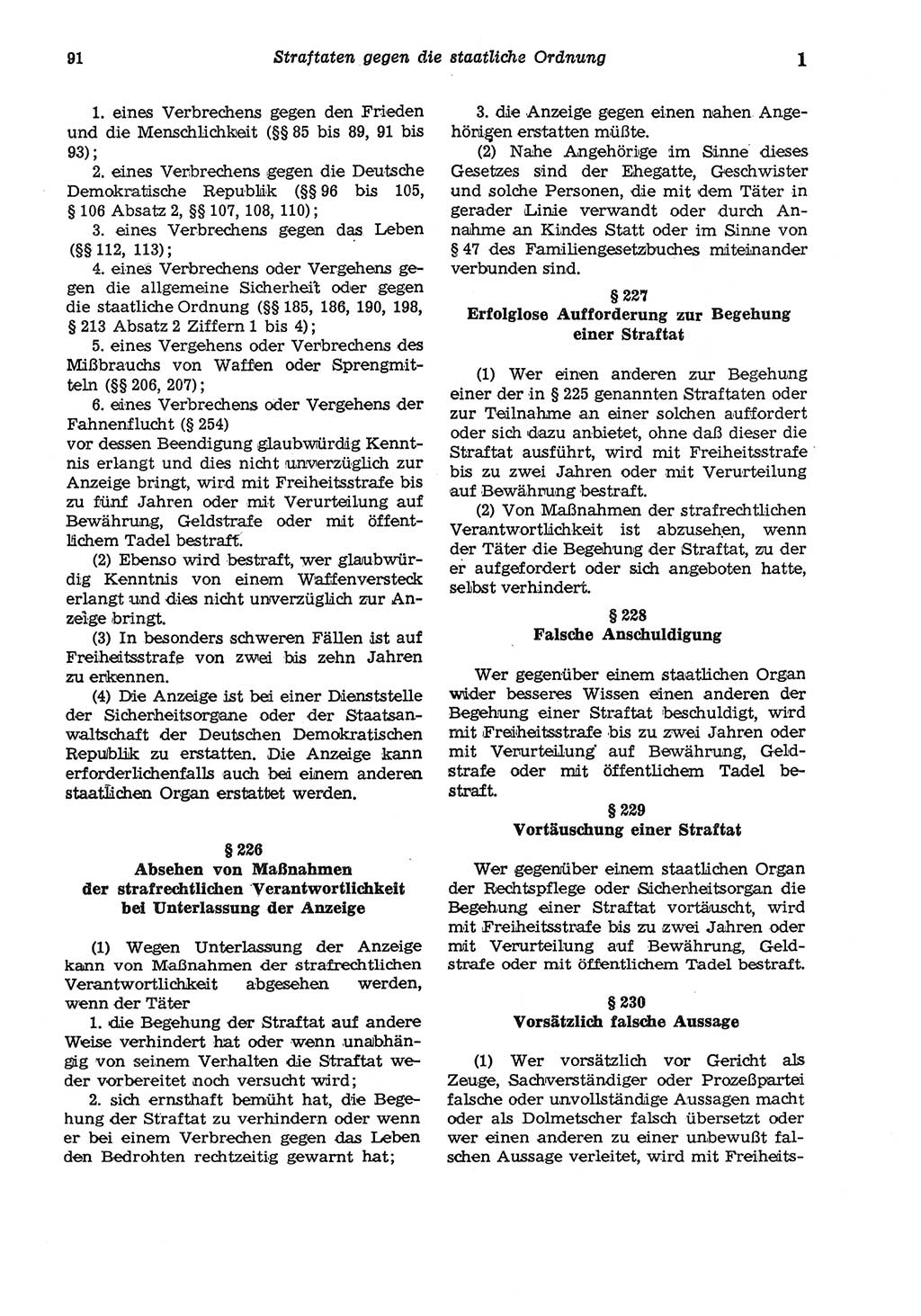 91 Straftaten gegen die staatliche Ordnung 1

1. eines Verbrechens gegen den Frieden und die Menschlichkeit (§§ 85 bis 89, 91 bis 93);
2. eines Verbrechens gegen die Deutsche Demokratische Republik (§§ 96 bis 105, § 106 Absatz 2, §§ 107, 108, 110);
3. eines Verbrechens gegen das Leben (§§ 112, 113);
4. eines Verbrechens oder Vergehens gegen die allgemeine Sicherheit oder gegen die staatliche Ordnung (§§ 185, 186, 190, 198, § 213 Absatz 2 Ziffern 1 bis 4);
5. eines Vergehens oder Verbrechens des Mißbrauchs von Waffen oder Sprengmitteln (§§ 206, 207);
6. eines Verbrechens oder Vergehens der Fahnenflucht (§ 254)
vor dessen Beendigung glaubwürdig Kenntnis erlangt und dies nicht unverzüglich zur Anzeige bringt, wird mit Freiheitsstrafe bis zu fünf Jahren oder mit Verurteilung auf Bewährung, Geldstrafe oder mit öffentlichem Tadel bestraft.
(2) Ebenso wird bestraft, wer glaubwürdig Kenntnis von einem Waffenversteck erlangt und dies nicht unverzüglich zur Anzeige bringt.
(3) In besonders schweren Fällen ist auf Freiheitsstrafe von zwei bis zehn Jahren zu erkennen.
(4) Die Anzeige ist bei einer Dienststelle der Sicherheitsorgane oder der Staatsanwaltschaft der Deutschen Demokratischen Republik zu erstatten. Die Anzeige kann erforderlichenfalls auch bei einem anderen staatlichen Organ erstattet werden.

§ 226
Absehen von Maßnahmen der strafrechtlichen Verantwortlichkeit bei Unterlassung der Anzeige

(1) Wegen Unterlassung der Anzeige kann von Maßnahmen der strafrechtlichen Verantwortlichkeit abgesehen werden, wenn der Täter
1. die Begehung der Straftat auf andere Weise verhindert hat oder wenn unabhängig von seinem Verhalten die Straftat weder vorbereitet noch versucht wird;
2. sich ernsthaft bemüht hat, die Begehung der Straftat zu verhindern oder wenn er bei einem Verbrechen gegen das Leben den Bedrohten rechtzeitig gewarnt hat;
3. die Anzeige gegen einen nahen Angehörigen erstatten müßte.
(2) Nahe Angehörige im Sinne dieses Gesetzes sind der Ehegatte, Geschwister und solche Personen, die mit dem Täter in gerader Linie verwandt oder durch Annahme an Kindes Statt oder im Sinne von § 47 des Familiengesetzbuches miteinander verbunden sind.

§ 227
Erfolglose Aufforderung zur Begehung einer Straftat

(1) Wer einen anderen zur Begehung einer der in § 225 genannten Straftaten oder zur Teilnahme an einer solchen auffordert oder sich dazu anbietet, ohne daß dieser die Straftat ausführt, wird mit Freiheitsstrafe bis zu zwei Jahren oder mit Verurteilung auf Bewährung bestraft.
(2) Von Maßnahmen der strafrechtlichen Verantwortlichkeit ist abzusehen, wenn der Täter die Begehung der Straftat, zu der er aufgefordert oder sich angeboten hatte, selbst verhindert.

§ 228
Falsche Anschuldigung

Wer gegenüber einem staatlichen Organ wider besseres Wissen einen anderen der Begehung einer Straftat beschuldigt, wird mit Freiheitsstrafe bis zu zwei Jahren oder mit Verurteilung auf Bewährung, Geldstrafe oder mit öffentlichem Tadel bestraft.

§ 229
Vortäuschung einer Straftat

Wer gegenüber einem staatlichen Organ der Rechtspflege oder Sicherheitsorgan die Begehung einer Straftat vortäuscht, wird mit Freiheitsstrafe bis zu zwei Jahren oder mit Verurteilung auf Bewährung, Geldstrafe oder mit öffentlichem Tadel bestraft.

§ 230
Vorsätzlich falsche Aussage

(1) Wer vorsätzlich vor Gericht als Zeuge, Sachverständiger oder Prozeßpartei falsche oder unvollständige Aussagen macht oder als Dolmetscher falsch übersetzt oder wer einen anderen zu einer unbewußt falschen Aussage verleitet, wird mit Freiheits-